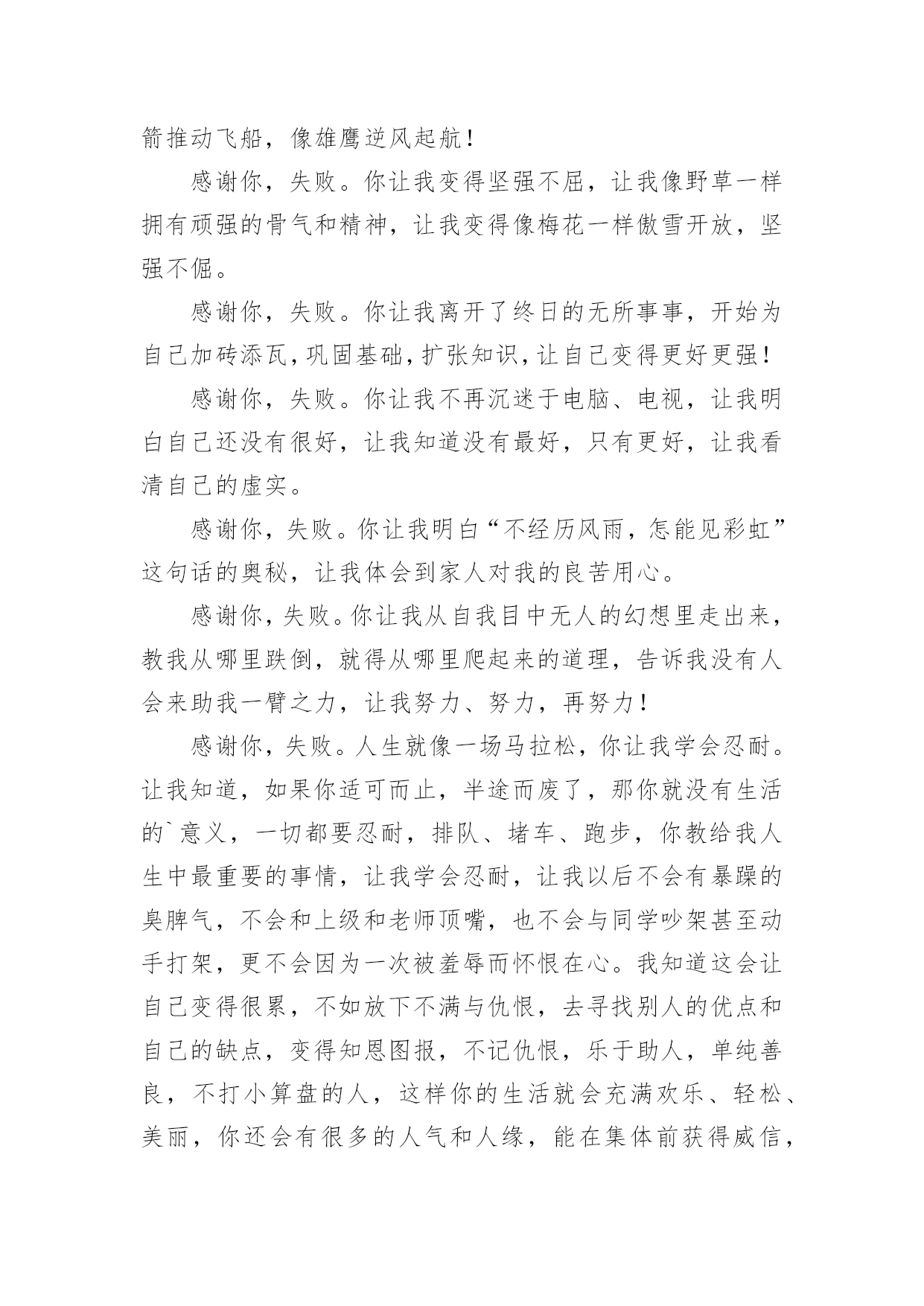 箭推动飞船，像雄鹰逆风起航！

感谢你，失败。你让我变得坚强不屈，让我像野草一样拥有顽强的骨气和精神，让我变得像梅花一样傲雪开放，坚强不倔。

感谢你，失败。你让我离开了终日的无所事事，开始为自己加砖添瓦，巩固基础，扩张知识，让自己变得更好更强！

感谢你，失败。你让我不再沉迷于电脑、电视，让我明白自己还没有很好，让我知道没有最好，只有更好，让我看清自己的虚实。

感谢你，失败。你让我明白“不经历风雨，怎能见彩虹”这句话的奥秘，让我体会到家人对我的良苦用心。

感谢你，失败。你让我从自我目中无人的幻想里走出来，教我从哪里跌倒，就得从哪里爬起来的道理，告诉我没有人会来助我一臂之力，让我努力、努力，再努力！

感谢你，失败。人生就像一场马拉松，你让我学会忍耐。让我知道，如果你适可而止，半途而废了，那你就没有生活的`意义，一切都要忍耐，排队、堵车、跑步，你教给我人生中最重要的事情，让我学会忍耐，让我以后不会有暴躁的臭脾气，不会和上级和老师顶嘴，也不会与同学吵架甚至动手打架，更不会因为一次被羞辱而怀恨在心。我知道这会让自己变得很累，不如放下不满与仇恨，去寻找别人的优点和自己的缺点，变得知恩图报，不记仇恨，乐于助人，单纯善良，不打小算盘的人，这样你的生活就会充满欢乐、轻松、美丽，你还会有很多的人气和人缘，能在集体前获得威信，